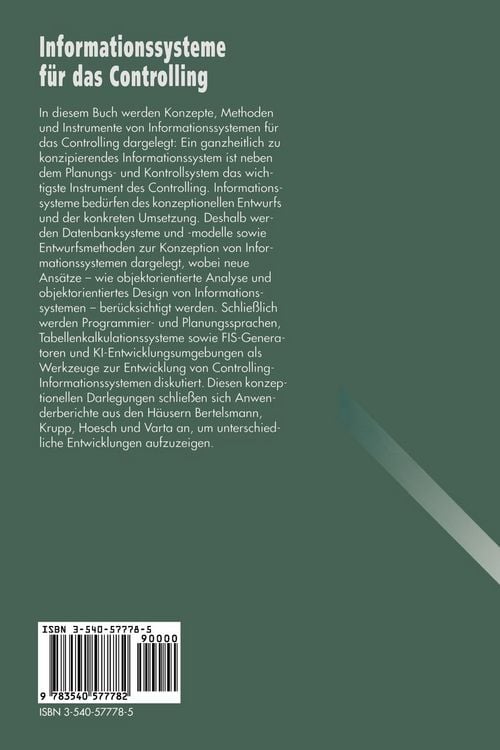 Informationssysteme
für das Controlling

In diesem Buch werden Konzepte, Methoden und Instrumente von Informationssystemen für das Controlling dargelegt: Ein ganzheitlich zu konzipierendes Informationssystem ist neben dem Planungs- und Kontrollsystem das wichtigste Instrument des Controlling. Informationssysteme bedürfen des konzeptionellen Entwurfs und der konkreten Umsetzung. Deshalb werden Datenbanksysteme und -modelle sowie Entwurfsmethoden zur Konzeption von Informationssystemen dargelegt, wobei neue Ansätze – wie objektorientierte Analyse und objektorientiertes Design von Informationssystemen – berücksichtigt werden. Schließlich werden Programmier- und Planungssprachen, Tabellenkalkulationssysteme sowie FIS-Generatoren und KI-Entwicklungsumgebungen als Werkzeuge zur Entwicklung von Controlling-Informationssystemen diskutiert. Diesen konzeptionellen Darlegungen schließen sich Anwenderberichte aus den Häusern Bertelsmann, Krupp, Hoesch und Varta an, um unterschiedliche Entwicklungen aufzuzeigen.

ISBN 3-540-57778-5

90000

9 783540 577782

ISBN 3-540-57778-5